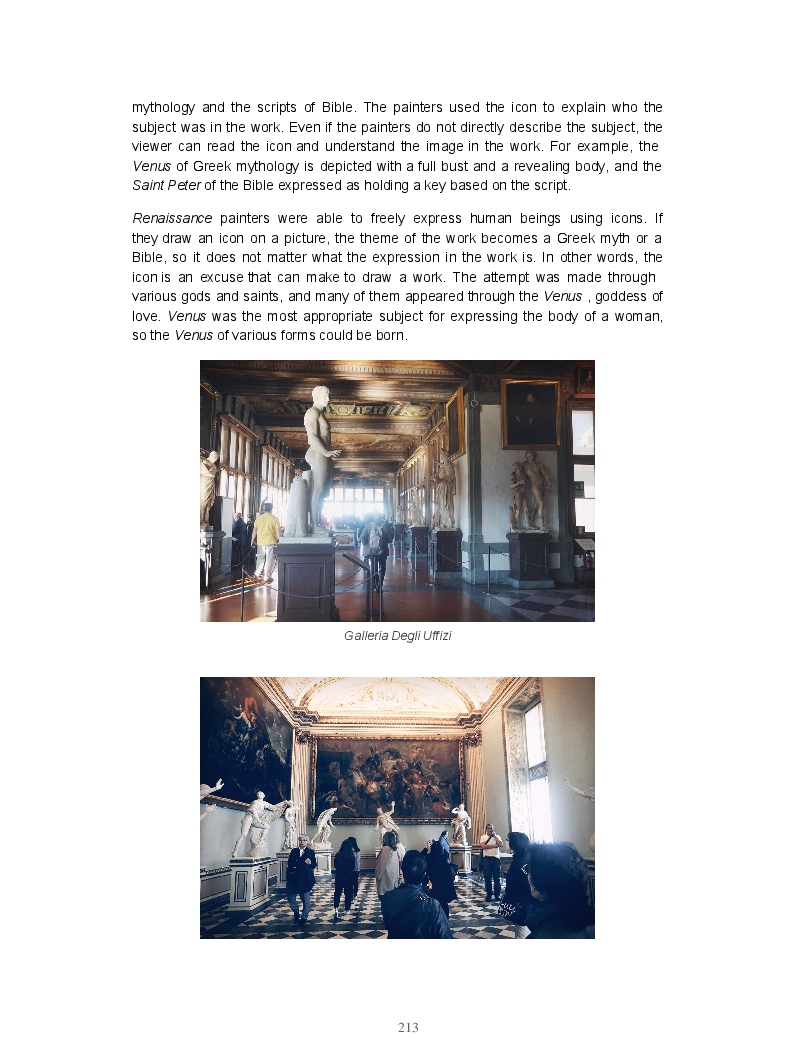 mythology and the scripts of Bible. The painters used the icon to explain who the subject was in the work. Even if the painters do not directly describe the subject, the viewer can read the icon and understand the image in the work. For example, the Venus of Greek mythology is depicted with a full bust and a revealing body, and the Saint Peter of the Bible expressed as holding a key based on the script.

Renaissance painters were able to freely express human beings using icons. If they draw an icon on a picture, the theme of the work becomes a Greek myth or a Bible, so it does not matter what the expression in the work is. In other words, the icon is an excuse that can make to draw a work. The attempt was made through various gods and saints, and many of them appeared through the Venus , goddess of love. Venus was the most appropriate subject for expressing the body of a woman, so the Venus of various forms could be born.

Galleria Degli Uffizi

213